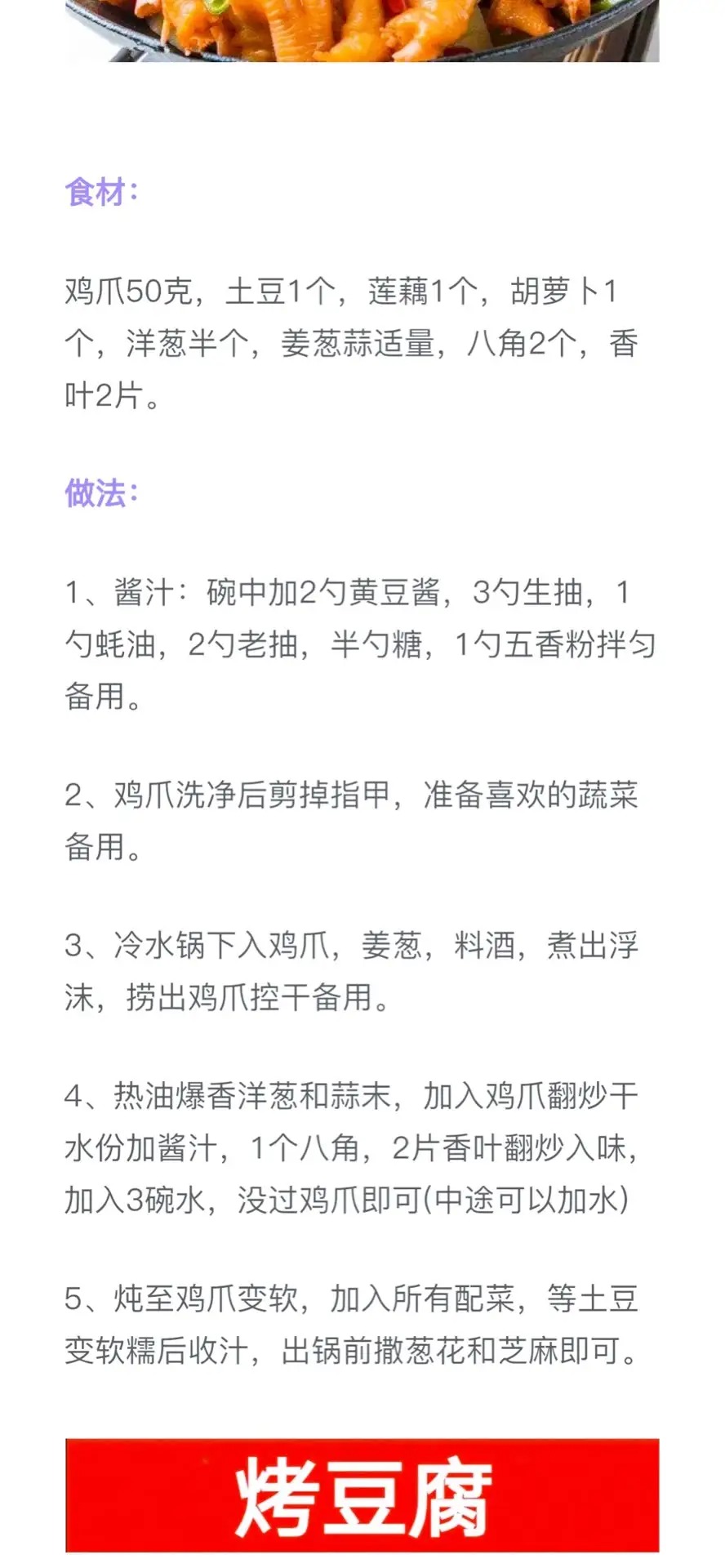 食材：

鸡爪50克，土豆1个，莲藕1个，胡萝卜1个，洋葱半个，姜葱蒜适量，八角2个，香叶2片。

做法：

1、酱汁：碗中加2勺黄豆酱，3勺生抽，1勺蚝油，2勺老抽，半勺糖，1勺五香粉拌匀备用。

2、鸡爪洗净后剪掉指甲，准备喜欢的蔬菜备用。

3、冷水锅下入鸡爪，姜葱，料酒，煮出浮沫，捞出鸡爪控干备用。

4、热油爆香洋葱和蒜末，加入鸡爪翻炒干水份加酱汁，1个八角，2片香叶翻炒入味，加入3碗水，没过鸡爪即可(中途可以加水)

5、炖至鸡爪变软，加入所有配菜，等土豆变软糯后收汁，出锅前撒葱花和芝麻即可。

烤豆腐